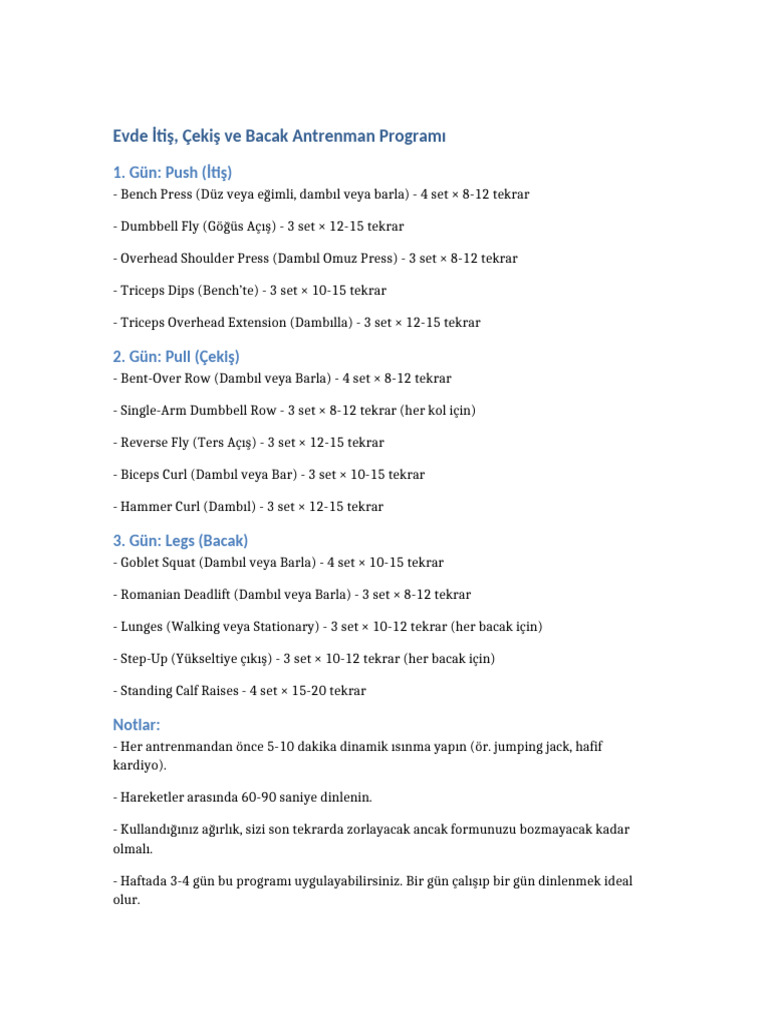 Evde İtiş, Çekiş ve Bacak Antrenman Programı

1. Gün: Push (İtiş)

- Bench Press (Düz veya eğimli, dambıl veya barla) - 4 set × 8-12 tekrar

- Dumbbell Fly (Göğüs Açış) - 3 set × 12-15 tekrar

- Overhead Shoulder Press (Dambıl Omuz Press) - 3 set × 8-12 tekrar

- Triceps Dips (Bench'te) - 3 set × 10-15 tekrar

- Triceps Overhead Extension (Dambılla) - 3 set × 12-15 tekrar

2. Gün: Pull (Çekiş)

- Bent-Over Row (Dambıl veya Barla) - 4 set × 8-12 tekrar

- Single-Arm Dumbbell Row - 3 set × 8-12 tekrar (her kol için)

- Reverse Fly (Ters Açış) - 3 set × 12-15 tekrar

- Biceps Curl (Dambıl veya Bar) - 3 set × 10-15 tekrar

- Hammer Curl (Dambıl) - 3 set × 12-15 tekrar

3. Gün: Legs (Bacak)

- Goblet Squat (Dambıl veya Barla) - 4 set × 10-15 tekrar

- Romanian Deadlift (Dambıl veya Barla) - 3 set × 8-12 tekrar

- Lunges (Walking veya Stationary) - 3 set × 10-12 tekrar (her bacak için)

- Step-Up (Yükseltiye çıkış) - 3 set × 10-12 tekrar (her bacak için)

- Standing Calf Raises - 4 set × 15-20 tekrar

Notlar:

- Her antrenmandan önce 5-10 dakika dinamik ısınma yapın (ör. jumping jack, hafif kardiyo).

- Hareketler arasında 60-90 saniye dinlenin.

- Kullandığınız ağırlık, sizi son tekrarda zorlayacak ancak formunuzu bozmayacak kadar olmalı.

- Haftada 3-4 gün bu programı uygulayabilirsiniz. Bir gün çalışıp bir gün dinlenmek ideal olur.